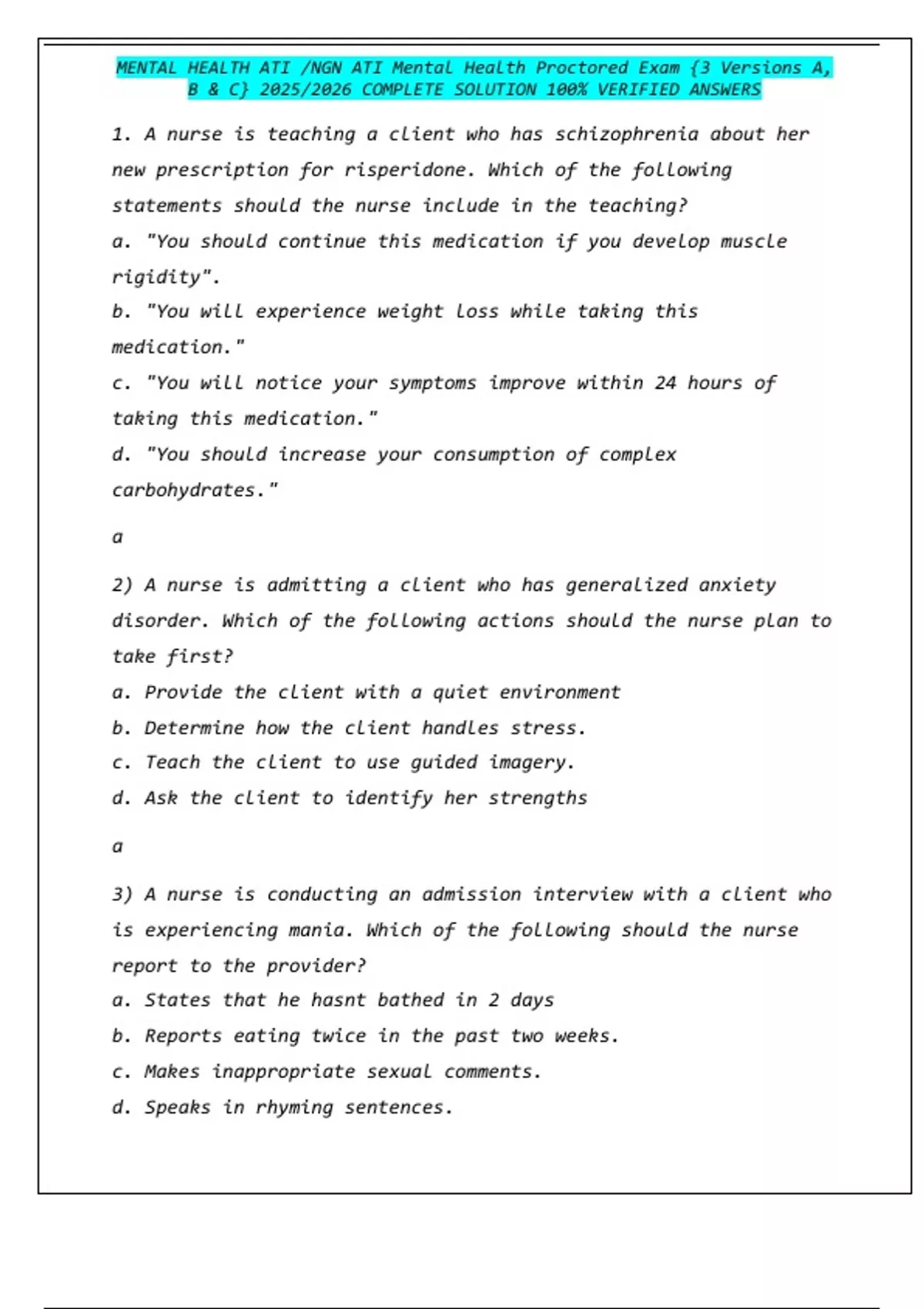 MENTAL HEALTH ATI /NGN ATI Mental Health Proctored Exam {3 Versions A, B & C} 2025/2026 COMPLETE SOLUTION 100% VERIFIED ANSWERS

1. A nurse is teaching a client who has schizophrenia about her new prescription for risperidone. Which of the following statements should the nurse include in the teaching?
a. "You should continue this medication if you develop muscle rigidity".
b. "You will experience weight loss while taking this medication."
c. "You will notice your symptoms improve within 24 hours of taking this medication."
d. "You should increase your consumption of complex carbohydrates."

a

2) A nurse is admitting a client who has generalized anxiety disorder. Which of the following actions should the nurse plan to take first?
a. Provide the client with a quiet environment
b. Determine how the client handles stress.
c. Teach the client to use guided imagery.
d. Ask the client to identify her strengths

a

3) A nurse is conducting an admission interview with a client who is experiencing mania. Which of the following should the nurse report to the provider?
a. States that he hasnt bathed in 2 days
b. Reports eating twice in the past two weeks.
c. Makes inappropriate sexual comments.
d. Speaks in rhyming sentences.